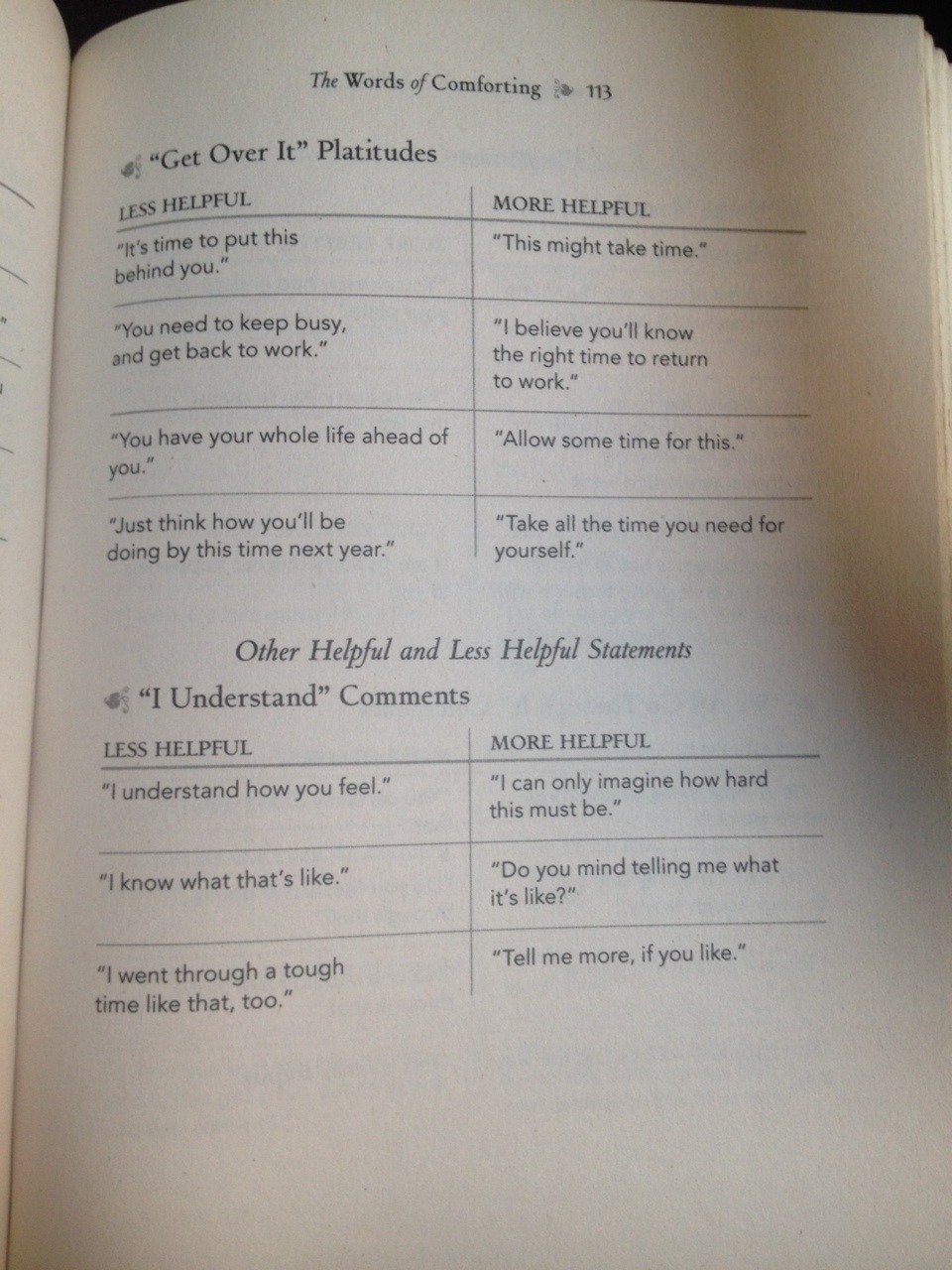 The Words of Comforting 113

"Get Over It" Platitudes

| LESS HELPFUL | MORE HELPFUL |
|---|---|
| "It's time to put this behind you." | "This might take time." |
| "You need to keep busy, and get back to work." | "I believe you'll know the right time to return to work." |
| "You have your whole life ahead of you." | "Allow some time for this." |
| "Just think how you'll be doing by this time next year." | "Take all the time you need for yourself." |

Other Helpful and Less Helpful Statements

"I Understand" Comments

| LESS HELPFUL | MORE HELPFUL |
|---|---|
| "I understand how you feel." | "I can only imagine how hard this must be." |
| "I know what that's like." | "Do you mind telling me what it's like?" |
| "I went through a tough time like that, too." | "Tell me more, if you like." |